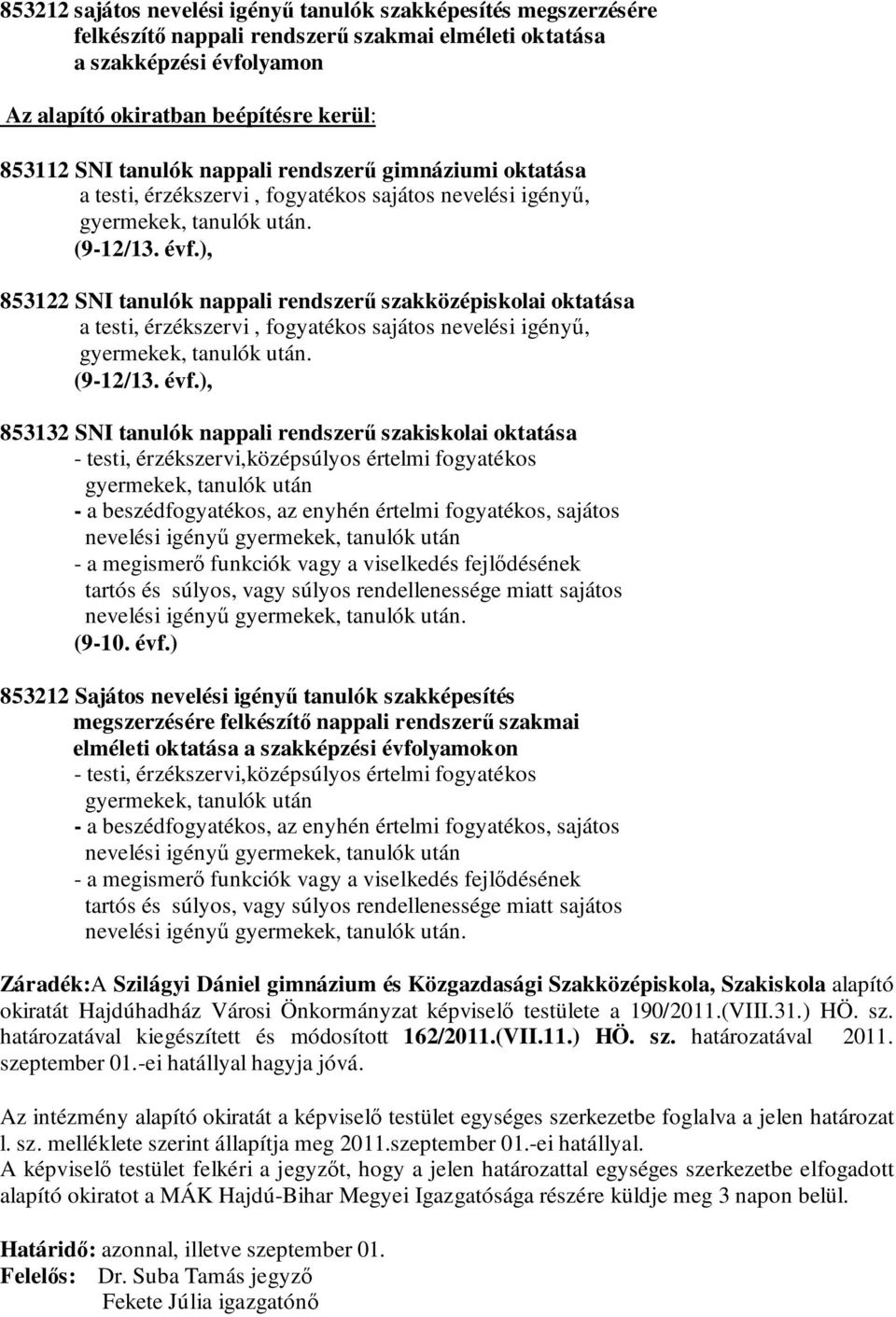 853212 sajátos nevelési igényű tanulók szakképesítés megszerzésére felkészítő nappali rendszerű szakmai elméleti oktatása a szakképzési évfolyamon

Az alapító okiratban beépítésre kerül:

853112 SNI tanulók nappali rendszerű gimnáziumi oktatása
a testi, érzékszervi , fogyatékos sajátos nevelési igényű, gyermekek, tanulók után.
(9-12/13. évf.),

853122 SNI tanulók nappali rendszerű szakközépiskolai oktatása
a testi, érzékszervi , fogyatékos sajátos nevelési igényű, gyermekek, tanulók után.
(9-12/13. évf.),

853132 SNI tanulók nappali rendszerű szakiskolai oktatása
- testi, érzékszervi,középsúlyos értelmi fogyatékos gyermekek, tanulók után
- a beszédfogyatékos, az enyhén értelmi fogyatékos, sajátos nevelési igényű gyermekek, tanulók után
- a megismerő funkciók vagy a viselkedés fejlődésének tartós és súlyos, vagy súlyos rendellenessége miatt sajátos nevelési igényű gyermekek, tanulók után.
(9-10. évf.)

853212 Sajátos nevelési igényű tanulók szakképesítés megszerzésére felkészítő nappali rendszerű szakmai elméleti oktatása a szakképzési évfolyamokon
- testi, érzékszervi,középsúlyos értelmi fogyatékos gyermekek, tanulók után
- a beszédfogyatékos, az enyhén értelmi fogyatékos, sajátos nevelési igényű gyermekek, tanulók után
- a megismerő funkciók vagy a viselkedés fejlődésének tartós és súlyos, vagy súlyos rendellenessége miatt sajátos nevelési igényű gyermekek, tanulók után.

Záradék:A Szilágyi Dániel gimnázium és Közgazdasági Szakközépiskola, Szakiskola alapító okiratát Hajdúhadház Városi Önkormányzat képviselő testülete a 190/2011.(VIII.31.) HÖ. sz. határozatával kiegészített és módosított 162/2011.(VII.11.) HÖ. sz. határozatával 2011. szeptember 01.-ei hatállyal hagyja jóvá.

Az intézmény alapító okiratát a képviselő testület egységes szerkezetbe foglalva a jelen határozat l. sz. melléklete szerint állapítja meg 2011.szeptember 01.-ei hatállyal.
A képviselő testület felkéri a jegyzőt, hogy a jelen határozattal egységes szerkezetbe elfogadott alapító okiratot a MÁK Hajdú-Bihar Megyei Igazgatósága részére küldje meg 3 napon belül.

Határidő: azonnal, illetve szeptember 01.
Felelős: Dr. Suba Tamás jegyző
Fekete Júlia igazgatónő